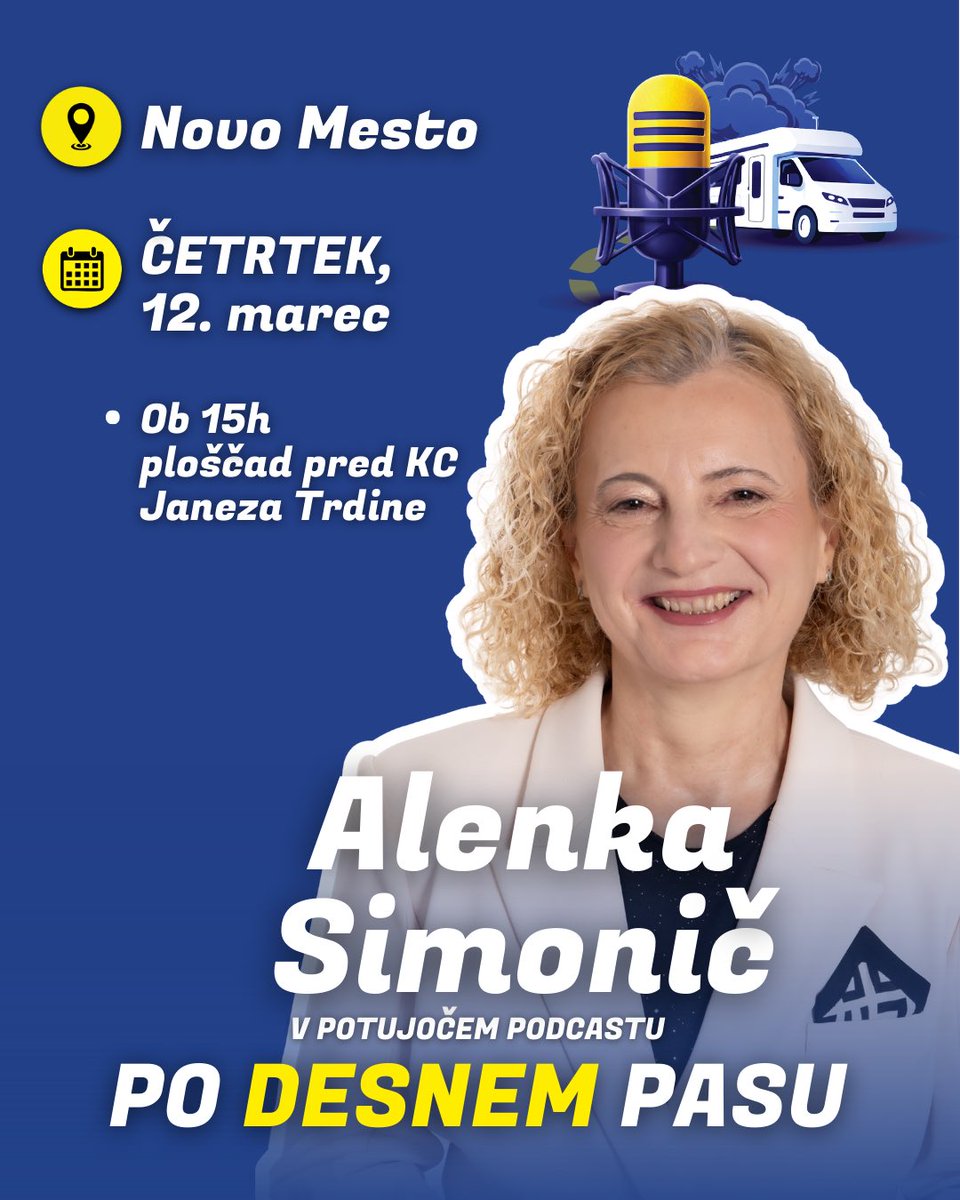 Novo Mesto

ČETRTEK, 12. marec

• Ob 15h ploščad pred KC Janeza Trdine

Alenka Simonič

V POTUJOČEM PODCASTU

PO DESNEM PASU